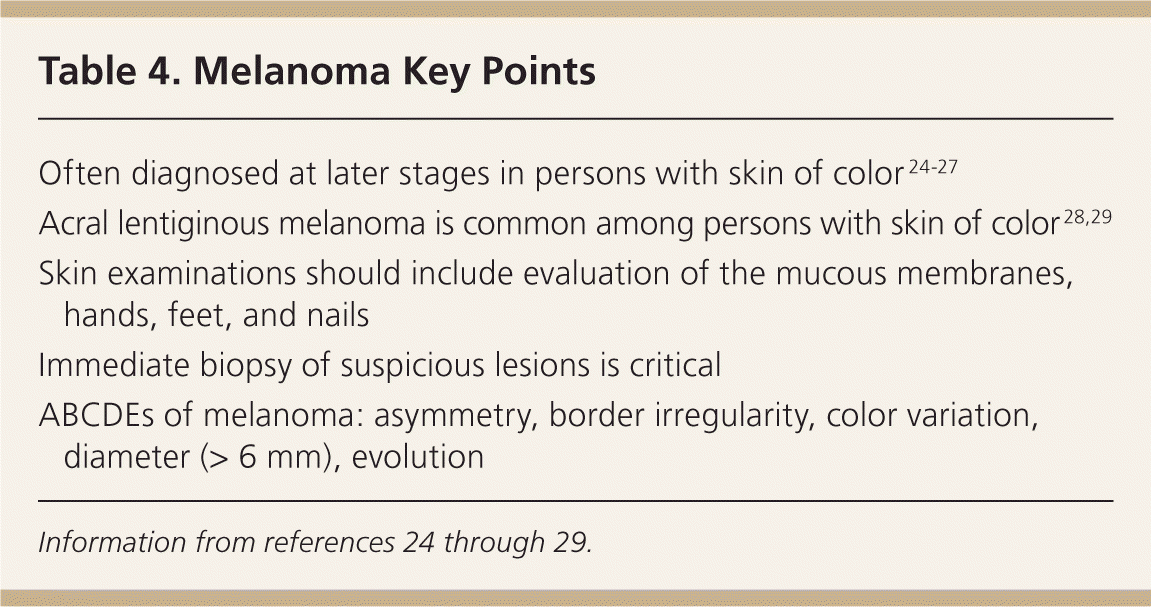 Table 4. Melanoma Key Points

Often diagnosed at later stages in persons with skin of color$^{24-27}$

Acral lentiginous melanoma is common among persons with skin of color$^{28,29}$

Skin examinations should include evaluation of the mucous membranes, hands, feet, and nails

Immediate biopsy of suspicious lesions is critical

ABCDEs of melanoma: asymmetry, border irregularity, color variation, diameter (> 6 mm), evolution

Information from references 24 through 29.